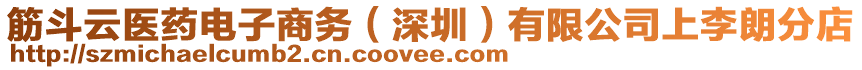 筋斗云医药电子商务（深圳）有限公司上李朗分店
http://szmichaelcumb2.cn.coovee.com